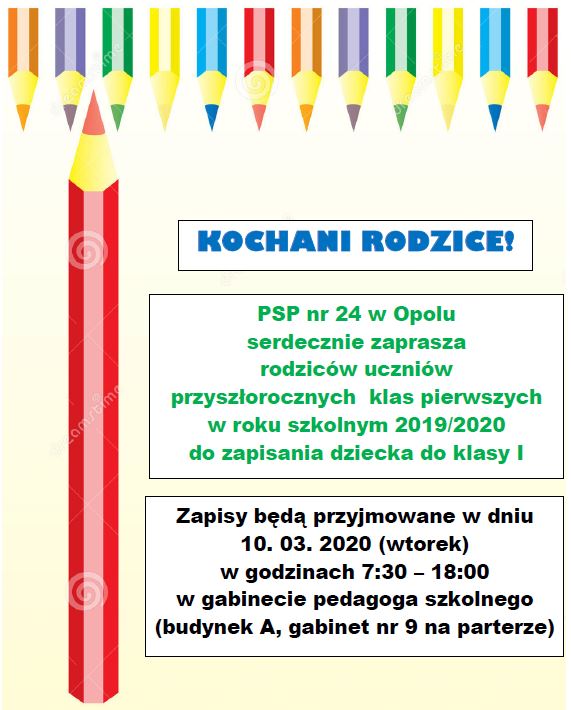 KOCHANI RODZICE!

PSP nr 24 w Opolu
serdecznie zaprasza
rodziców uczniów
przyszłorocznych klas pierwszych
w roku szkolnym 2019/2020
do zapisania dziecka do klasy I

Zapisy będą przyjmowane w dniu
10. 03. 2020 (wtorek)
w godzinach 7:30 – 18:00
w gabinecie pedagoga szkolnego
(budynek A, gabinet nr 9 na parterze)